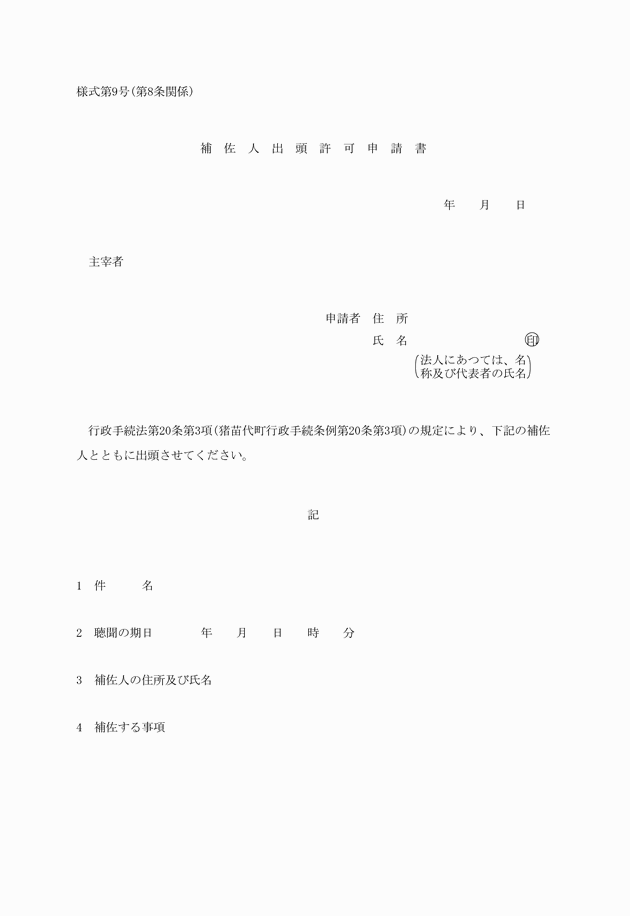 様式第9号(第8条関係)

補 佐 人 出 頭 許 可 申 請 書

年　月　日

主宰者

申請者　住　所

氏　名　印

(法人にあつては、名称及び代表者の氏名)

行政手続法第20条第3項(猪苗代町行政手続条例第20条第3項)の規定により、下記の補佐人とともに出頭させてください。

記

1　件　　名

2　聴聞の期日　　年　月　日　時　分

3　補佐人の住所及び氏名

4　補佐する事項